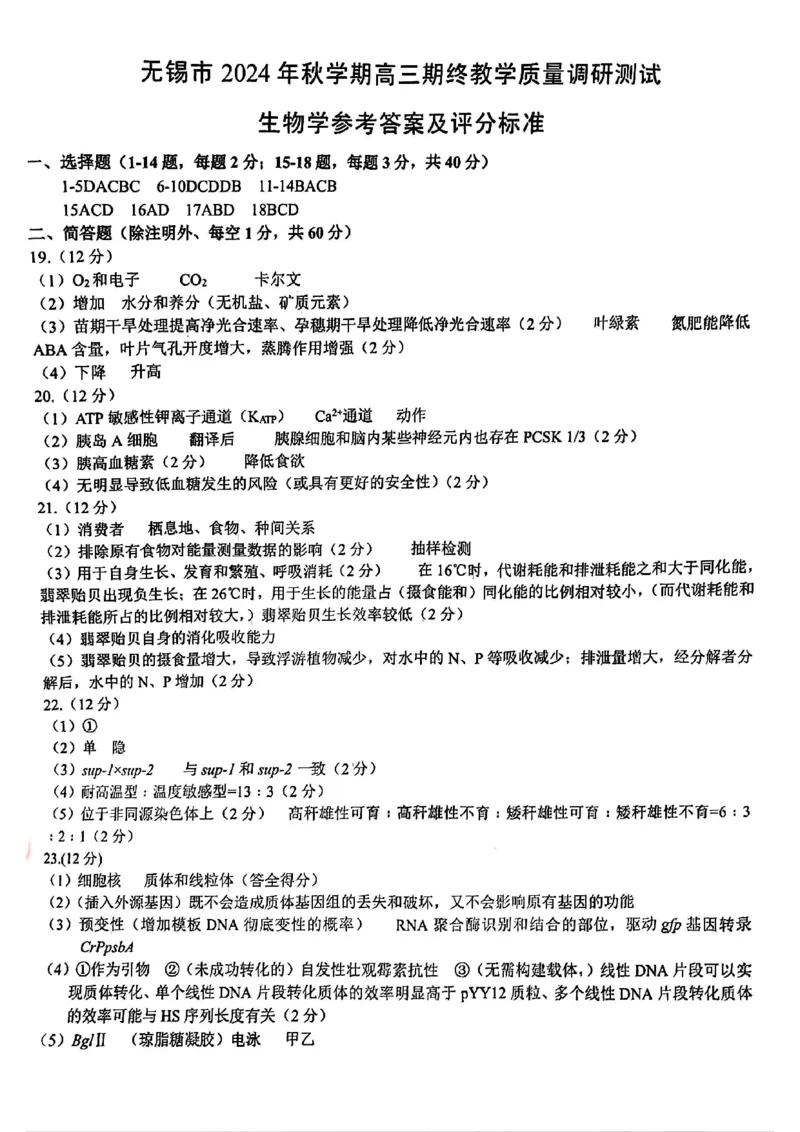 无锡市 2024 年秋学期高三期终教学质量调研测试

生物学参考答案及评分标准

一、选择题（1-14 题，每题 2 分；15-18 题，每题 3 分，共 40 分）

1-5DACBC 6-10DCDDB 11-14BACB

15ACD 16AD 17ABD 18BCD

二、简答题（除注明外、每空 1 分，共 60 分）

19.（12 分）

（1）$O_2$和电子 $CO_2$ 卡尔文

（2）增加 水分和养分（无机盐、矿质元素）

（3）苗期干旱处理提高净光合速率、孕穗期干旱处理降低净光合速率（2 分） 叶绿素 氮肥能降低 ABA 含量，叶片气孔开度增大，蒸腾作用增强（2 分）

（4）下降 升高

20.（12 分）

（1）ATP 敏感性钾离子通道（$K_{ATP}$） $Ca^{2+}$通道 动作

（2）胰岛 A 细胞 翻译后 胰腺细胞和脑内某些神经元内也存在 PCSK 1/3（2 分）

（3）胰高血糖素（2 分） 降低食欲

（4）无明显导致低血糖发生的风险（或具有更好的安全性）（2 分）

21.（12 分）

（1）消费者 栖息地、食物、种间关系

（2）排除原有食物对能量测量数据的影响（2 分） 抽样检测

（3）用于自身生长、发育和繁殖、呼吸消耗（2 分） 在 16℃时，代谢耗能和排泄耗能之和大于同化能，翡翠贻贝出现负生长；在 26℃时，用于生长的能量占（摄食能和）同化能的比例相对较小，（而代谢耗能和排泄耗能所占的比例相对较大，）翡翠贻贝生长效率较低（2 分）

（4）翡翠贻贝自身的消化吸收能力

（5）翡翠贻贝的摄食量增大，导致浮游植物减少，对水中的 N、P 等吸收减少；排泄量增大，经分解者分解后，水中的 N、P 增加（2 分）

22.（12 分）

（1）①

（2）单 隐

（3）sup-1×sup-2 与 sup-1 和 sup-2 一致（2 分）

（4）耐高温型：温度敏感型=13：3（2 分）

（5）位于非同源染色体上（2 分） 高秆雄性可育：高秆雄性不育：矮秆雄性可育：矮秆雄性不育=6：3：2：1（2 分）

23.(12 分)

（1）细胞核 质体和线粒体（答全得分）

（2）(插入外源基因）既不会造成质体基因组的丢失和破坏，又不会影响原有基因的功能

（3）预变性（增加模板 DNA 彻底变性的概率） RNA 聚合酶识别和结合的部位，驱动 gfp 基因转录 CrPpsbA

（4）①作为引物 ②（未成功转化的）自发性壮观霉素抗性 ③（无需构建载体，）线性 DNA 片段可以实现质体转化、单个线性 DNA 片段转化质体的效率明显高于 pYY12 质粒、多个线性 DNA 片段转化质体的效率可能与 HS 序列长度有关（2 分）

（5）BglⅡ （琼脂糖凝胶）电泳 甲乙